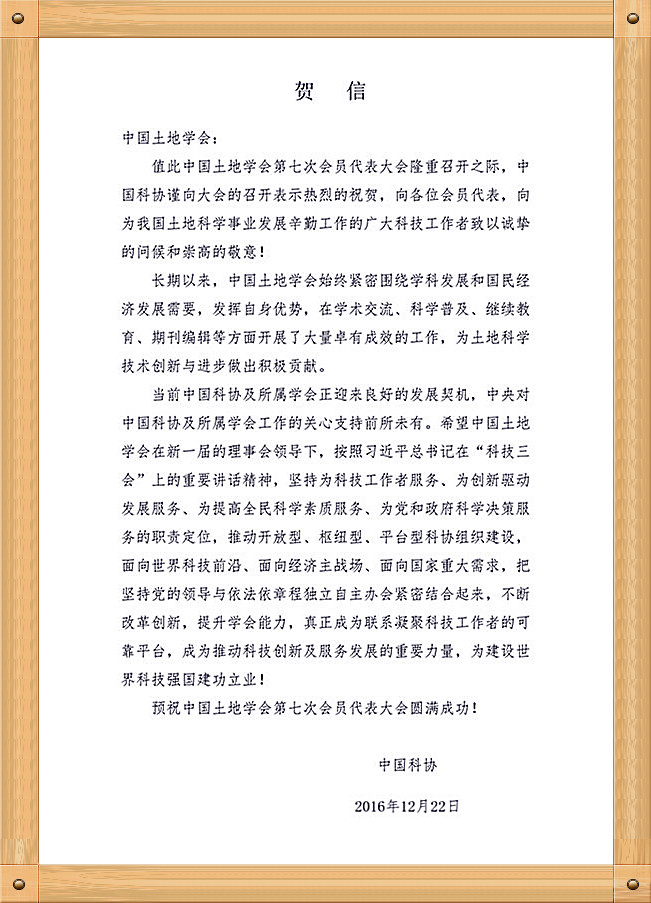 贺 信

中国土地学会：

值此中国土地学会第七次会员代表大会隆重召开之际，中国科协谨向大会的召开表示热烈的祝贺，向各位会员代表，向为我国土地科学事业发展辛勤工作的广大科技工作者致以诚挚的问候和崇高的敬意！

长期以来，中国土地学会始终紧密围绕学科发展和国民经济发展需要，发挥自身优势，在学术交流、科学普及、继续教育、期刊编辑等方面开展了大量卓有成效的工作，为土地科学技术创新与进步做出积极贡献。

当前中国科协及所属学会正迎来良好的发展契机，中央对中国科协及所属学会工作的关心支持前所未有。希望中国土地学会在新一届的理事会领导下，按照习近平总书记在“科技三会”上的重要讲话精神，坚持为科技工作者服务、为创新驱动发展服务、为提高全民科学素质服务、为党和政府科学决策服务的职责定位，推动开放型、枢纽型、平台型科协组织建设，面向世界科技前沿、面向经济主战场、面向国家重大需求，把坚持党的领导与依法依章程独立自主办会紧密结合起来，不断改革创新，提升学会能力，真正成为联系凝聚科技工作者的可靠平台，成为推动科技创新及服务发展的重要力量，为建设世界科技强国建功立业！

预祝中国土地学会第七次会员代表大会圆满成功！

中国科协

2016年12月22日